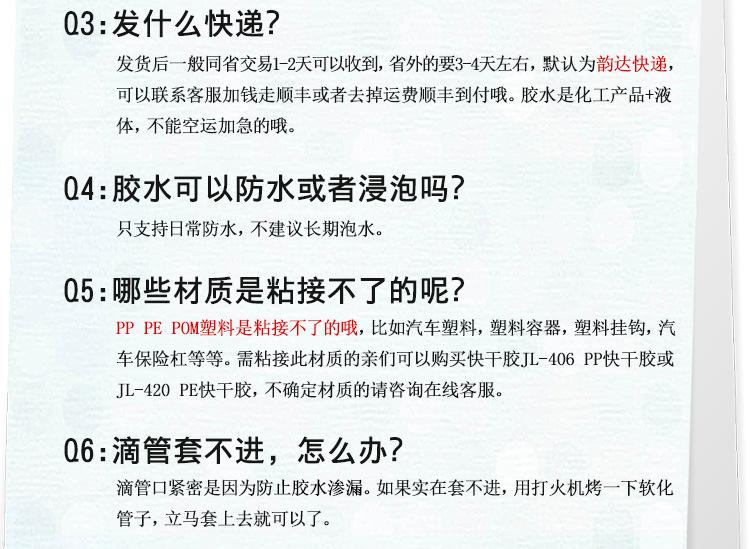 Q3:发什么快递?

发货后一般同省交易1-2天可以收到，省外的要3-4天左右，默认为韵达快递，可以联系客服加钱走顺丰或者去掉运费顺丰到付哦。胶水是化工产品+液体，不能空运加急的哦。

Q4:胶水可以防水或者浸泡吗?

只支持日常防水，不建议长期泡水。

Q5:哪些材质是粘接不了的呢?

PP PE POM塑料是粘接不了的哦，比如汽车塑料，塑料容器，塑料挂钩，汽车保险杠等等。需粘接此材质的亲们可以购买快干胶JL-406 PP快干胶或JL-420 PE快干胶，不确定材质的请咨询在线客服。

Q6:滴管套不进，怎么办?

滴管口紧密是因为防止胶水渗漏。如果实在套不进，用打火机烤一下软化管子，立马套上去就可以了。